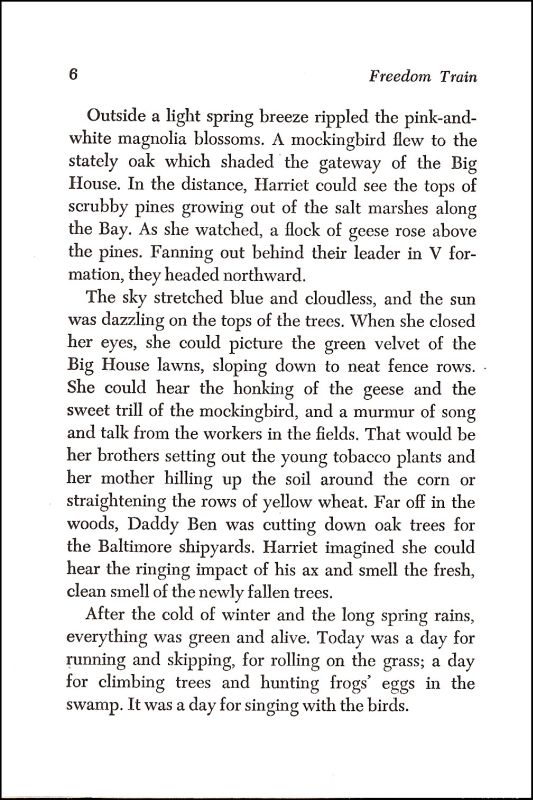 6 Freedom Train

Outside a light spring breeze rippled the pink-and-white magnolia blossoms. A mockingbird flew to the stately oak which shaded the gateway of the Big House. In the distance, Harriet could see the tops of scrubby pines growing out of the salt marshes along the Bay. As she watched, a flock of geese rose above the pines. Fanning out behind their leader in V formation, they headed northward.

The sky stretched blue and cloudless, and the sun was dazzling on the tops of the trees. When she closed her eyes, she could picture the green velvet of the Big House lawns, sloping down to neat fence rows. She could hear the honking of the geese and the sweet trill of the mockingbird, and a murmur of song and talk from the workers in the fields. That would be her brothers setting out the young tobacco plants and her mother hilling up the soil around the corn or straightening the rows of yellow wheat. Far off in the woods, Daddy Ben was cutting down oak trees for the Baltimore shipyards. Harriet imagined she could hear the ringing impact of his ax and smell the fresh, clean smell of the newly fallen trees.

After the cold of winter and the long spring rains, everything was green and alive. Today was a day for running and skipping, for rolling on the grass; a day for climbing trees and hunting frogs' eggs in the swamp. It was a day for singing with the birds.